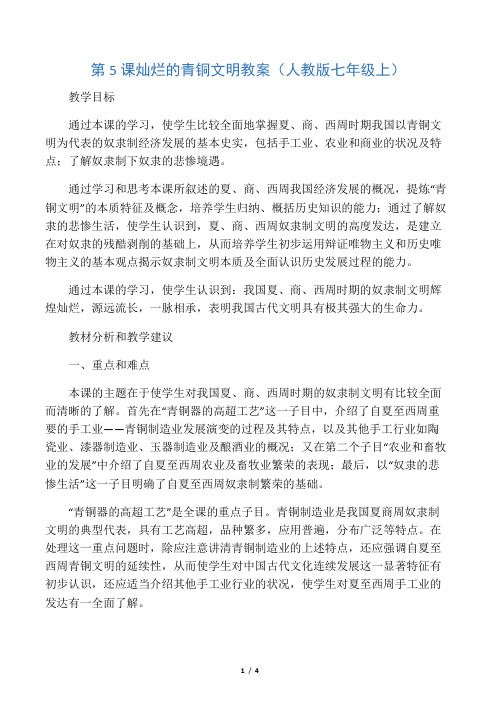 第 5 课灿烂的青铜文明教案（人教版七年级上）

教学目标

通过本课的学习，使学生比较全面地掌握夏、商、西周时期我国以青铜文明为代表的奴隶制经济发展的基本史实，包括手工业、农业和商业的状况及特点；了解奴隶制下奴隶的悲惨境遇。

通过学习和思考本课所叙述的夏、商、西周我国经济发展的概况，提炼“青铜文明”的本质特征及概念，培养学生归纳、概括历史知识的能力；通过了解奴隶的悲惨生活，使学生认识到，夏、商、西周奴隶制文明的高度发达，是建立在对奴隶的残酷剥削的基础上，从而培养学生初步运用辩证唯物主义和历史唯物主义的基本观点揭示奴隶制文明本质及全面认识历史发展过程的能力。

通过本课的学习，使学生认识到：我国夏、商、西周时期的奴隶制文明辉煌灿烂，源远流长，一脉相承，表明我国古代文明具有极其强大的生命力。

教材分析和教学建议

一、重点和难点

本课的主题在于使学生对我国夏、商、西周时期的奴隶制文明有比较全面而清晰的了解。首先在“青铜器的高超工艺”这一子目中，介绍了自夏至西周重要的手工业——青铜制造业发展演变的过程及其特点，以及其他手工行业如陶瓷业、漆器制造业、玉器制造业及酿酒业的概况；又在第二个子目“农业和畜牧业的发展”中介绍了自夏至西周农业及畜牧业繁荣的表现；最后，以“奴隶的悲惨生活”这一子目明确了自夏至西周奴隶制繁荣的基础。

“青铜器的高超工艺”是全课的重点子目。青铜制造业是我国夏商周奴隶制文明的典型代表，具有工艺高超，品种繁多，应用普遍，分布广泛等特点。在处理这一重点问题时，除应注意讲清青铜制造业的上述特点，还应强调自夏至西周青铜文明的延续性，从而使学生对中国古代文化连续发展这一显著特征有初步认识，还应适当介绍其他手工业行业的状况，使学生对夏至西周手工业的发达有一全面了解。

1 / 4